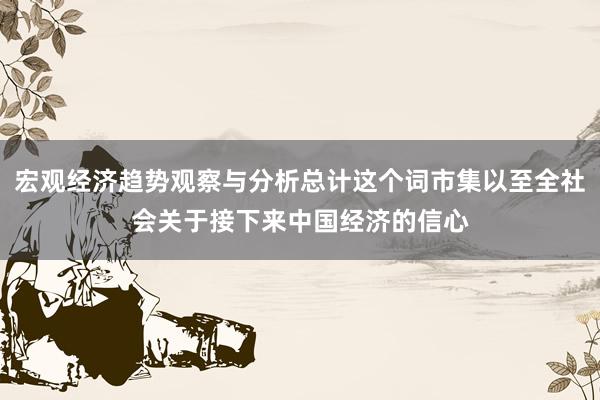 宏观经济趋势观察与分析总计这个词市集以至全社会关于接下来中国经济的信心